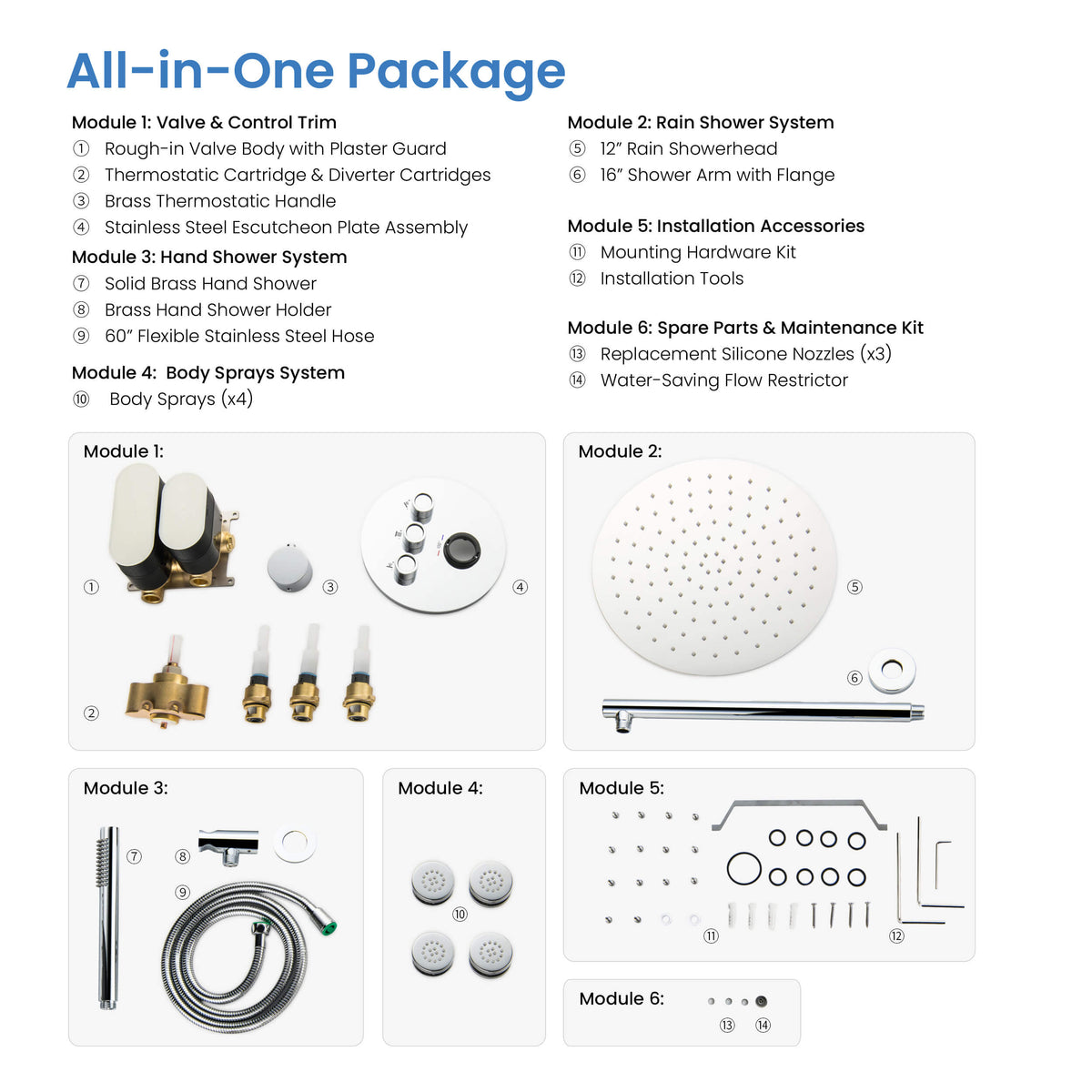 All-in-One Package

Module 1: Valve & Control Trim
① Rough-in Valve Body with Plaster Guard
② Thermostatic Cartridge & Diverter Cartridges
③ Brass Thermostatic Handle
④ Stainless Steel Escutcheon Plate Assembly

Module 3: Hand Shower System
⑦ Solid Brass Hand Shower
⑧ Brass Hand Shower Holder
⑨ 60" Flexible Stainless Steel Hose

Module 4: Body Sprays System
⑩ Body Sprays (x4)

Module 2: Rain Shower System
⑤ 12" Rain Showerhead
⑥ 16" Shower Arm with Flange

Module 5: Installation Accessories
⑪ Mounting Hardware Kit
⑫ Installation Tools

Module 6: Spare Parts & Maintenance Kit
⑬ Replacement Silicone Nozzles (x3)
⑭ Water-Saving Flow Restrictor

Module 1:
①
③
④
②

Module 2:
⑤
⑥

Module 3:
⑦
⑧
⑨

Module 4:
⑩

Module 5:
⑪
⑫

Module 6:
⑬ ⑭